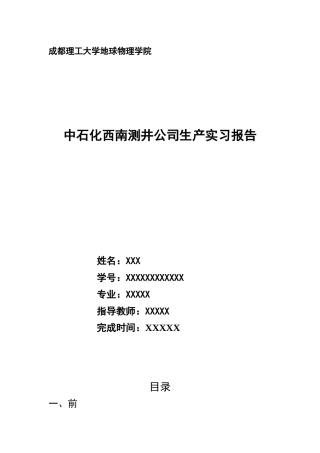 成都理工大学地球物理学院

中石化西南测井公司生产实习报告

姓名：XXX
学号：XXXXXXXXXXXX
专业：XXXXX
指导教师：XXXXX
完成时间：XXXXX

目录

一、前